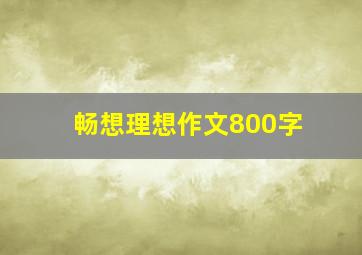 畅想理想作文800字